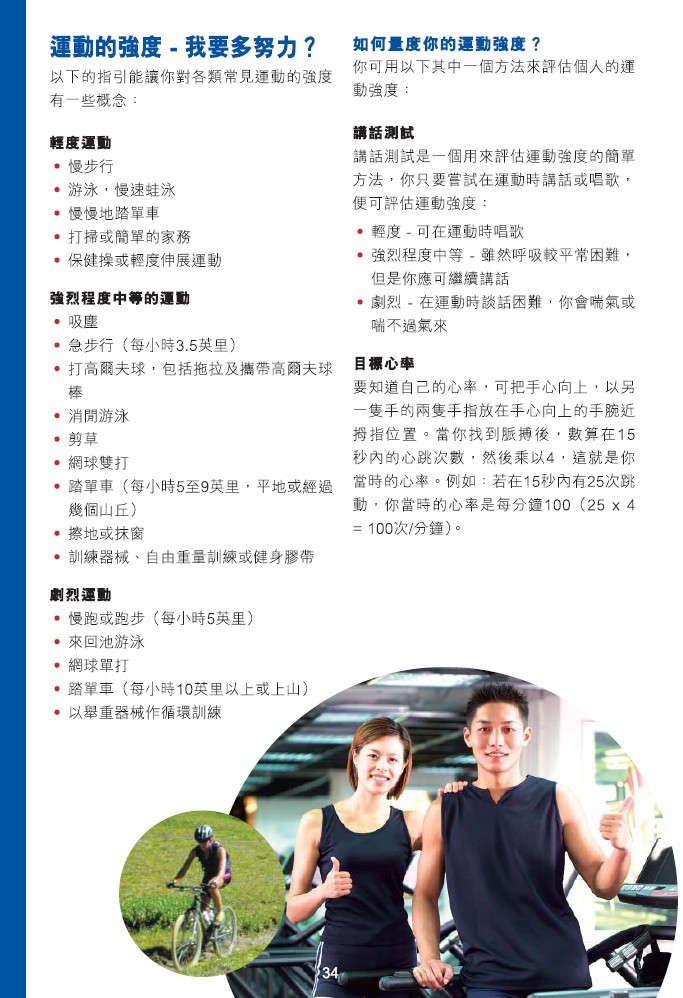 運動的強度 - 我要多努力？
以下的指引能讓你對各類常見運動的強度有一些概念：

輕度運動
• 慢步行
• 游泳，慢速蛙泳
• 慢慢地踏單車
• 打掃或簡單的家務
• 保健操或輕度伸展運動

強烈程度中等的運動
• 吸塵
• 急步行（每小時3.5英里）
• 打高爾夫球，包括拖拉及攜帶高爾夫球棒
• 消閒游泳
• 剪草
• 網球雙打
• 踏單車（每小時5至9英里，平地或經過幾個山丘）
• 擦地或抹窗
• 訓練器械、自由重量訓練或健身膠帶

劇烈運動
• 慢跑或跑步（每小時5英里）
• 來回池游泳
• 網球單打
• 踏單車（每小時10英里以上或上山）
• 以舉重器械作循環訓練

如何量度你的運動強度？
你可用以下其中一個方法來評估個人的運動強度：

講話測試
講話測試是一個用來評估運動強度的簡單方法，你只要嘗試在運動時講話或唱歌，便可評估運動強度：
• 輕度 - 可在運動時唱歌
• 強烈程度中等 - 雖然呼吸較平常困難，但是你應可繼續講話
• 劇烈 - 在運動時談話困難，你會喘氣或喘不過氣來

目標心率
要知道自己的心率，可把手心向上，以另一隻手的兩隻手指放在手心向上的手腕近拇指位置。當你找到脈搏後，數算在15秒內的心跳次數，然後乘以4，這就是你當時的心率。例如：若在15秒內有25次跳動，你當時的心率是每分鐘100（25 x 4 = 100次/分鐘）。

34